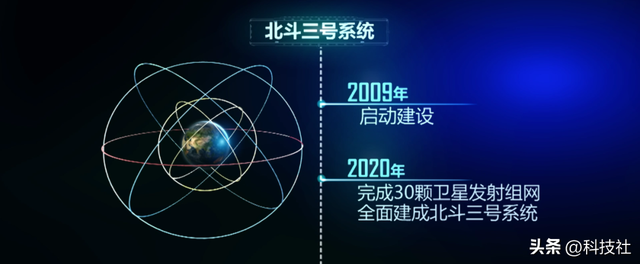 北斗三号系统

2009年
启动建设

2020年
完成30颗卫星发射组网
全面建成北斗三号系统

头条 @科技社